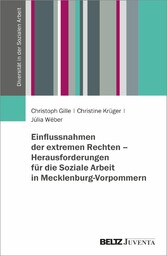 Diversität in der Sozialen Arbeit

Christoph Gille | Christine Krüger | Júlia Wéber

Einflussnahmen der extremen Rechten – Herausforderungen für die Soziale Arbeit in Mecklenburg-Vorpommern

BELTZ JUVENTA